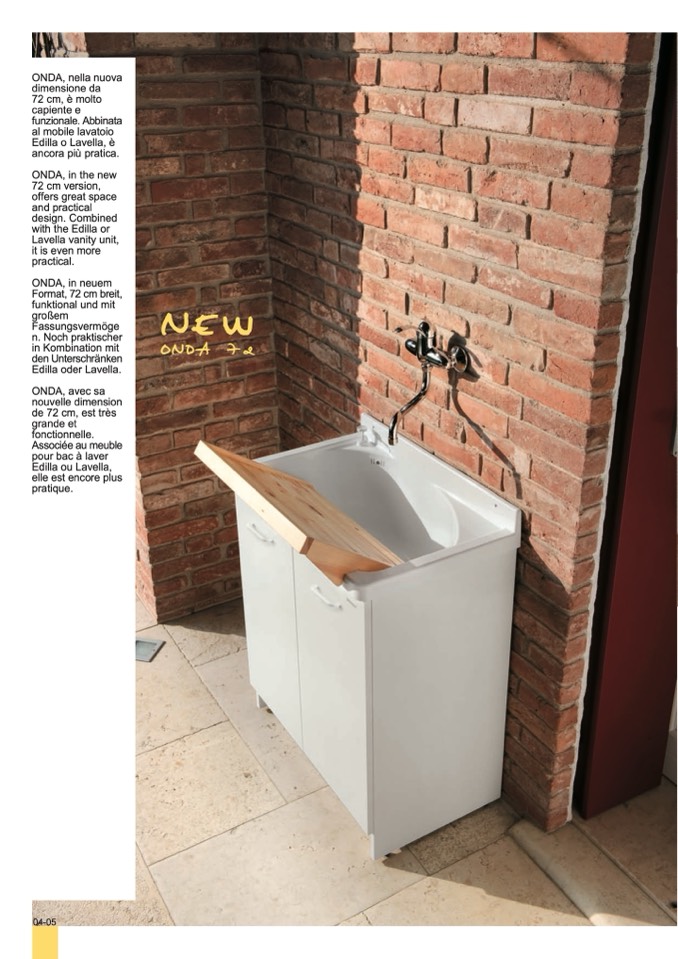 ONDA, nella nuova dimensione da 72 cm, è molto capiente e funzionale. Abbinata al mobile lavatoio Edilla o Lavella, è ancora più pratica.

ONDA, in the new 72 cm version, offers great space and practical design. Combined with the Edilla or Lavella vanity unit, it is even more practical.

ONDA, in neuem Format, 72 cm breit, funktional und mit großem Fassungsvermögen. Noch praktischer in Kombination mit den Unterschränken Edilla oder Lavella.

ONDA, avec sa nouvelle dimension de 72 cm, est très grande et fonctionnelle. Associée au meuble pour bac à laver Edilla ou Lavella, elle est encore plus pratique.

NEW
ONDA 72

04-05